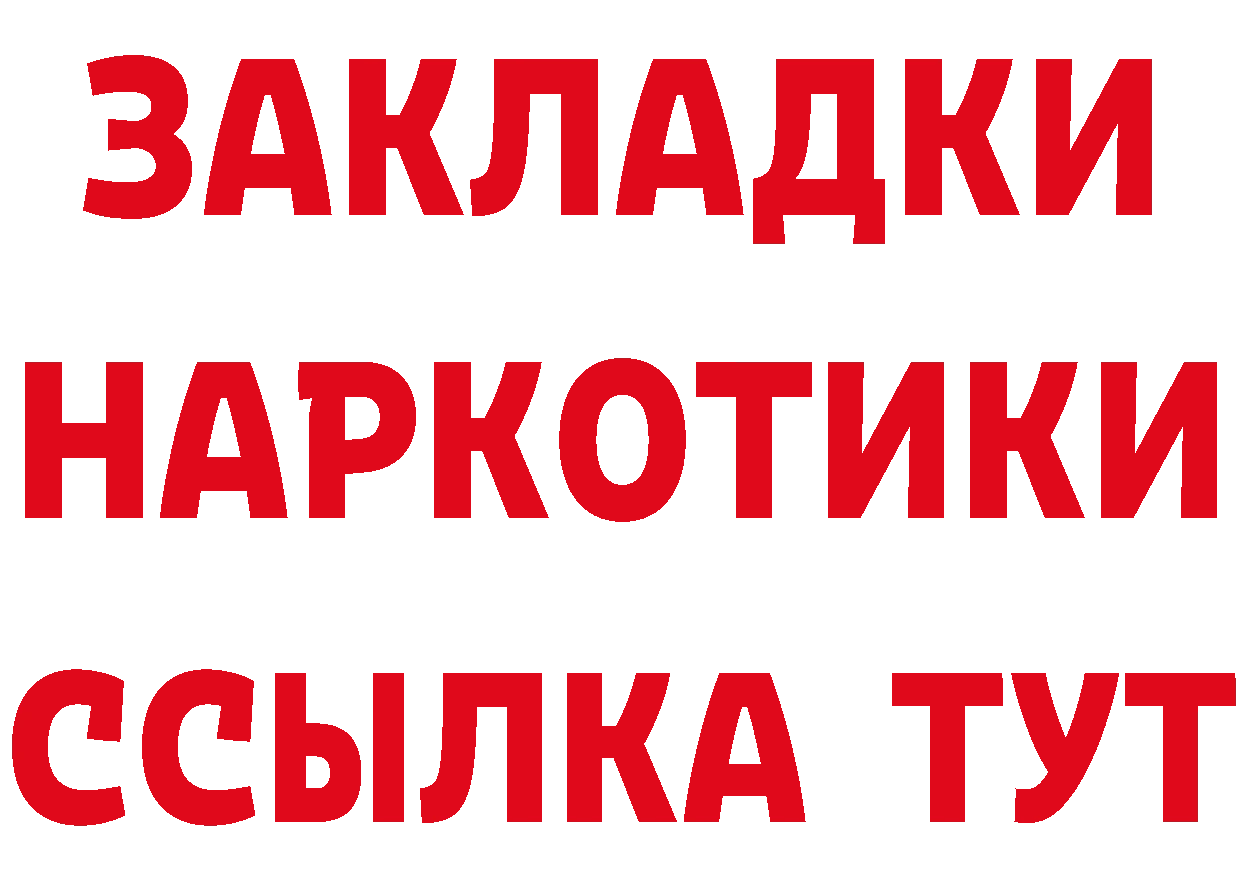 ЗАКЛАДКИ НАРКОТИКИ ССЫЛКА ТУТ